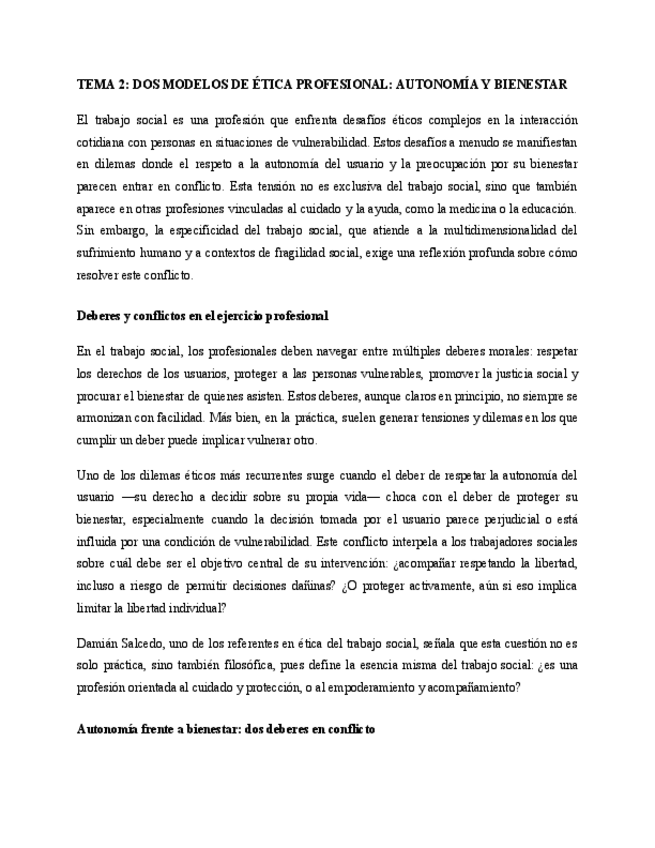 TEMA 2: DOS MODELOS DE ÉTICA PROFESIONAL: AUTONOMÍA Y BIENESTAR

El trabajo social es una profesión que enfrenta desafíos éticos complejos en la interacción cotidiana con personas en situaciones de vulnerabilidad. Estos desafíos a menudo se manifiestan en dilemas donde el respeto a la autonomía del usuario y la preocupación por su bienestar parecen entrar en conflicto. Esta tensión no es exclusiva del trabajo social, sino que también aparece en otras profesiones vinculadas al cuidado y la ayuda, como la medicina o la educación. Sin embargo, la especificidad del trabajo social, que atiende a la multidimensionalidad del sufrimiento humano y a contextos de fragilidad social, exige una reflexión profunda sobre cómo resolver este conflicto.

Deberes y conflictos en el ejercicio profesional

En el trabajo social, los profesionales deben navegar entre múltiples deberes morales: respetar los derechos de los usuarios, proteger a las personas vulnerables, promover la justicia social y procurar el bienestar de quienes asisten. Estos deberes, aunque claros en principio, no siempre se armonizan con facilidad. Más bien, en la práctica, suelen generar tensiones y dilemas en los que cumplir un deber puede implicar vulnerar otro.

Uno de los dilemas éticos más recurrentes surge cuando el deber de respetar la autonomía del usuario —su derecho a decidir sobre su propia vida— choca con el deber de proteger su bienestar, especialmente cuando la decisión tomada por el usuario parece perjudicial o está influida por una condición de vulnerabilidad. Este conflicto interpela a los trabajadores sociales sobre cuál debe ser el objetivo central de su intervención: ¿acompañar respetando la libertad, incluso a riesgo de permitir decisiones dañinas? ¿O proteger activamente, aún si eso implica limitar la libertad individual?

Damián Salcedo, uno de los referentes en ética del trabajo social, señala que esta cuestión no es solo práctica, sino también filosófica, pues define la esencia misma del trabajo social: ¿es una profesión orientada al cuidado y protección, o al empoderamiento y acompañamiento?

Autonomía frente a bienestar: dos deberes en conflicto